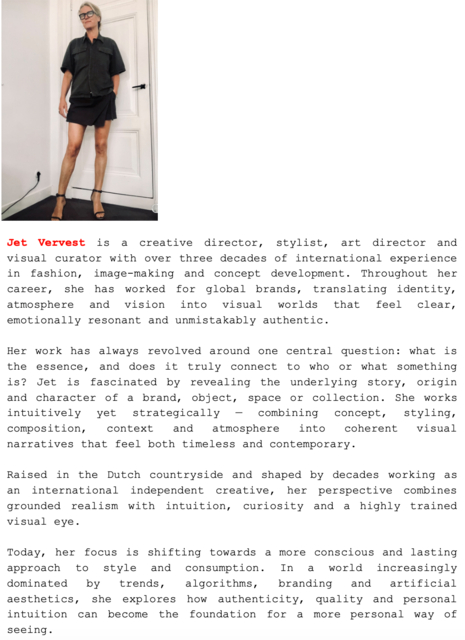 Jet Vervest is a creative director, stylist, art director and visual curator with over three decades of international experience in fashion, image-making and concept development. Throughout her career, she has worked for global brands, translating identity, atmosphere and vision into visual worlds that feel clear, emotionally resonant and unmistakably authentic.

Her work has always revolved around one central question: what is the essence, and does it truly connect to who or what something is? Jet is fascinated by revealing the underlying story, origin and character of a brand, object, space or collection. She works intuitively yet strategically — combining concept, styling, composition, context and atmosphere into coherent visual narratives that feel both timeless and contemporary.

Raised in the Dutch countryside and shaped by decades working as an international independent creative, her perspective combines grounded realism with intuition, curiosity and a highly trained visual eye.

Today, her focus is shifting towards a more conscious and lasting approach to style and consumption. In a world increasingly dominated by trends, algorithms, branding and artificial aesthetics, she explores how authenticity, quality and personal intuition can become the foundation for a more personal way of seeing.